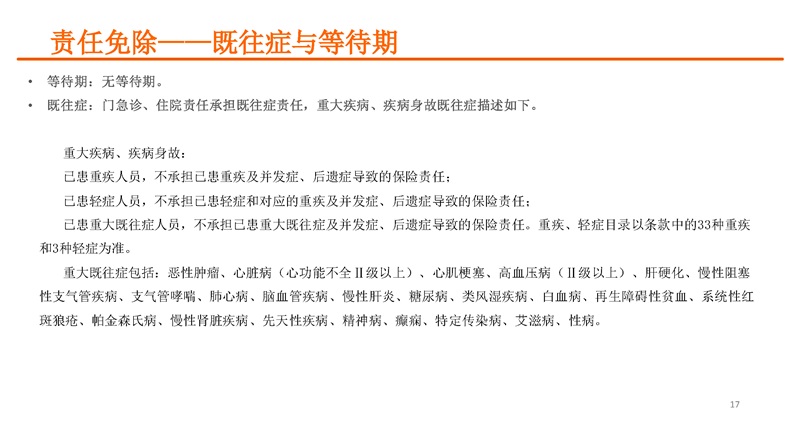 责任免除——既往症与等待期

• 等待期：无等待期。
• 既往症：门急诊、住院责任承担既往症责任，重大疾病、疾病身故既往症描述如下。

重大疾病、疾病身故：

已患重疾人员，不承担已患重疾及并发症、后遗症导致的保险责任；

已患轻症人员，不承担已患轻症和对应的重疾及并发症、后遗症导致的保险责任；

已患重大既往症人员，不承担已患重大既往症及并发症、后遗症导致的保险责任。重疾、轻症目录以条款中的33种重疾和3种轻症为准。

重大既往症包括：恶性肿瘤、心脏病（心功能不全Ⅱ级以上）、心肌梗塞、高血压病（Ⅱ级以上）、肝硬化、慢性阻塞性支气管疾病、支气管哮喘、肺心病、脑血管疾病、慢性肝炎、糖尿病、类风湿疾病、白血病、再生障碍性贫血、系统性红斑狼疮、帕金森氏病、慢性肾脏疾病、先天性疾病、精神病、癫痫、特定传染病、艾滋病、性病。

17